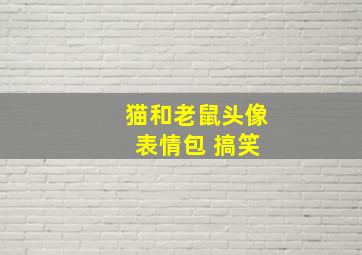 猫和老鼠头像
表情包 搞笑